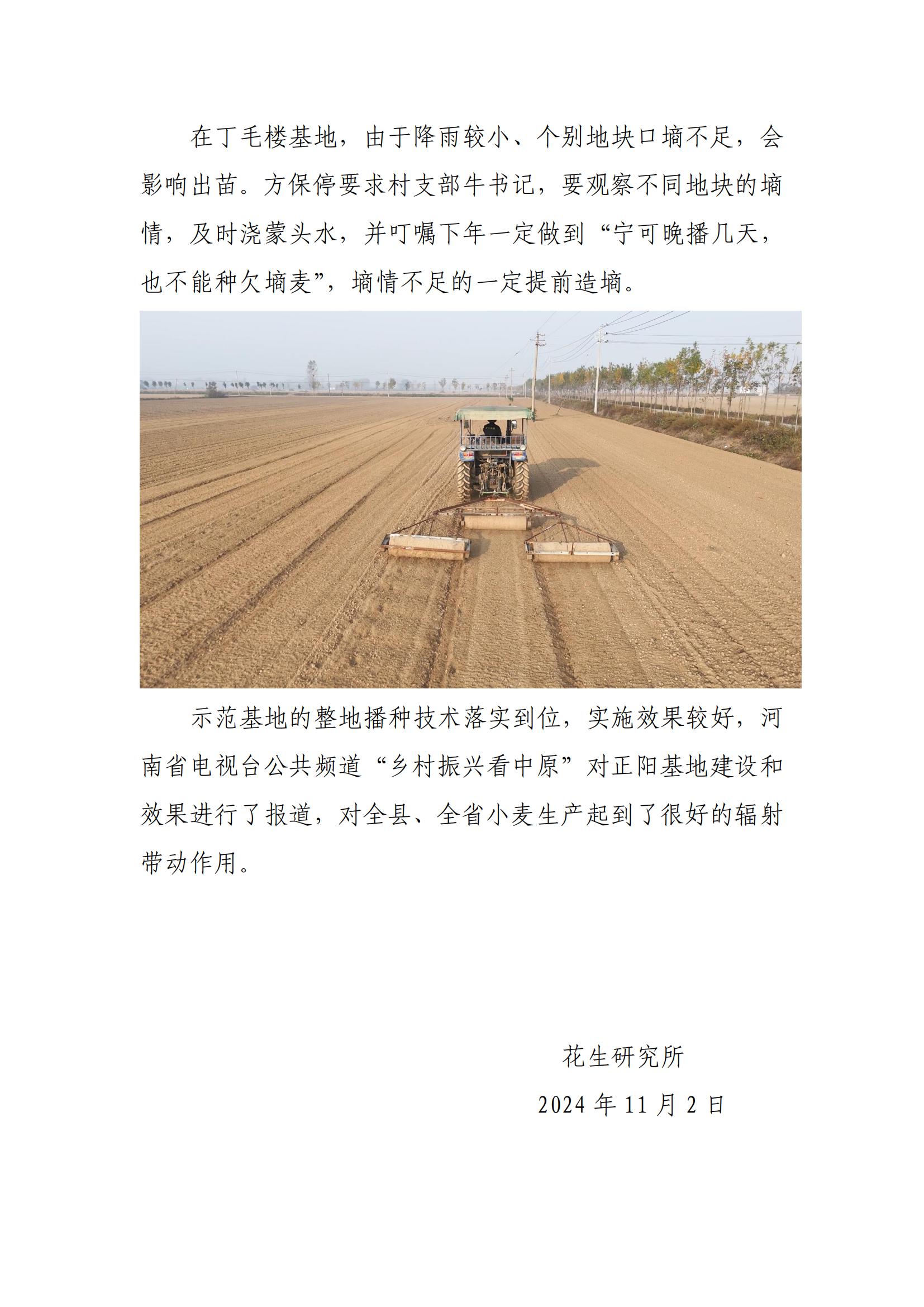 在丁毛楼基地，由于降雨较小、个别地块口墒不足，会影响出苗。方保停要求村支部牛书记，要观察不同地块的墒情，及时浇蒙头水，并叮嘱下年一定做到“宁可晚播几天，也不能种欠墒麦”，墒情不足的一定提前造墒。

示范基地的整地播种技术落实到位，实施效果较好，河南省电视台公共频道“乡村振兴看中原”对正阳基地建设和效果进行了报道，对全县、全省小麦生产起到了很好的辐射带动作用。

花生研究所

2024 年 11 月 2 日